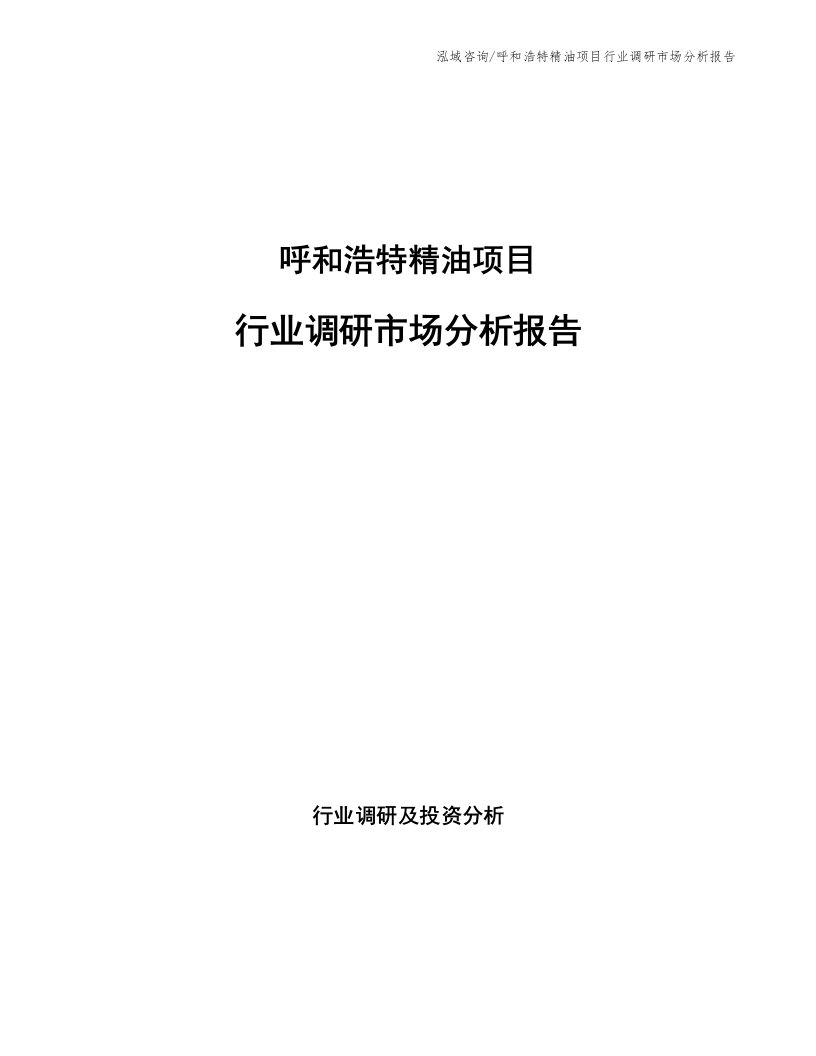 泓域咨询/呼和浩特精油项目行业调研市场分析报告

呼和浩特精油项目

行业调研市场分析报告

行业调研及投资分析